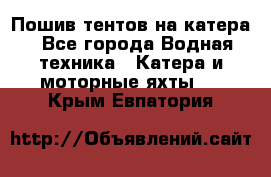 Пошив тентов на катера Все города Водная техника Катера и моторные яхты Крым Евпатория

http://Объявлений.сайт